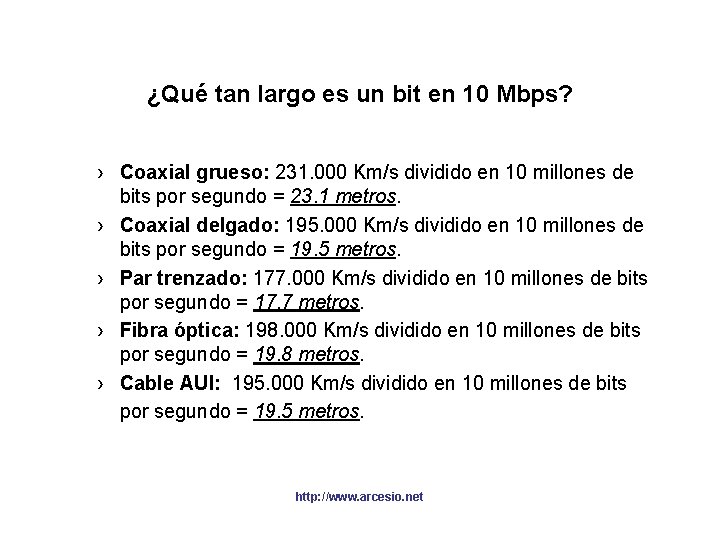 ¿Qué tan largo es un bit en 10 Mbps?

› Coaxial grueso: 231.000 Km/s dividido en 10 millones de bits por segundo = 23.1 metros.

› Coaxial delgado: 195.000 Km/s dividido en 10 millones de bits por segundo = 19.5 metros.

› Par trenzado: 177.000 Km/s dividido en 10 millones de bits por segundo = 17.7 metros.

› Fibra óptica: 198.000 Km/s dividido en 10 millones de bits por segundo = 19.8 metros.

› Cable AUI: 195.000 Km/s dividido en 10 millones de bits por segundo = 19.5 metros.

http://www.arcesio.net